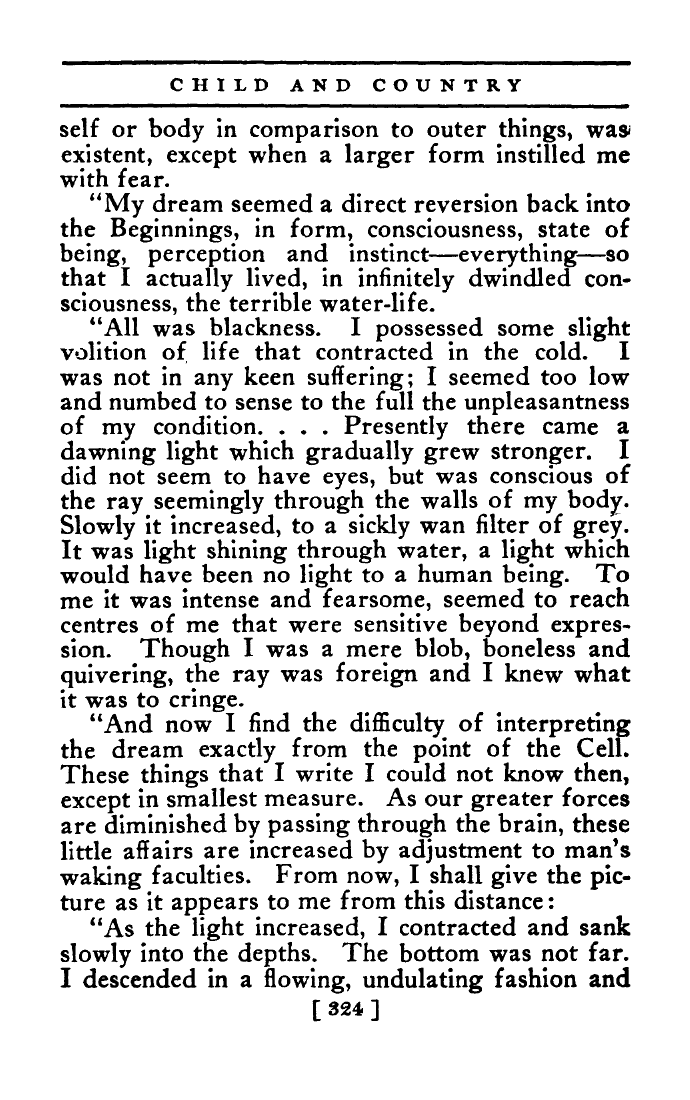 CHILD AND COUNTRY

self or body in comparison to outer things, was existent, except when a larger form instilled me with fear.

"My dream seemed a direct reversion back into the Beginnings, in form, consciousness, state of being, perception and instinct—everything—so that I actually lived, in infinitely dwindled consciousness, the terrible water-life.

"All was blackness. I possessed some slight volition of life that contracted in the cold. I was not in any keen suffering; I seemed too low and numbed to sense to the full the unpleasantness of my condition. . . . Presently there came a dawning light which gradually grew stronger. I did not seem to have eyes, but was conscious of the ray seemingly through the walls of my body. Slowly it increased, to a sickly wan filter of grey. It was light shining through water, a light which would have been no light to a human being. To me it was intense and fearsome, seemed to reach centres of me that were sensitive beyond expression. Though I was a mere blob, boneless and quivering, the ray was foreign and I knew what it was to cringe.

"And now I find the difficulty of interpreting the dream exactly from the point of the Cell. These things that I write I could not know then, except in smallest measure. As our greater forces are diminished by passing through the brain, these little affairs are increased by adjustment to man's waking faculties. From now, I shall give the picture as it appears to me from this distance:

"As the light increased, I contracted and sank slowly into the depths. The bottom was not far. I descended in a flowing, undulating fashion and

[ 324 ]